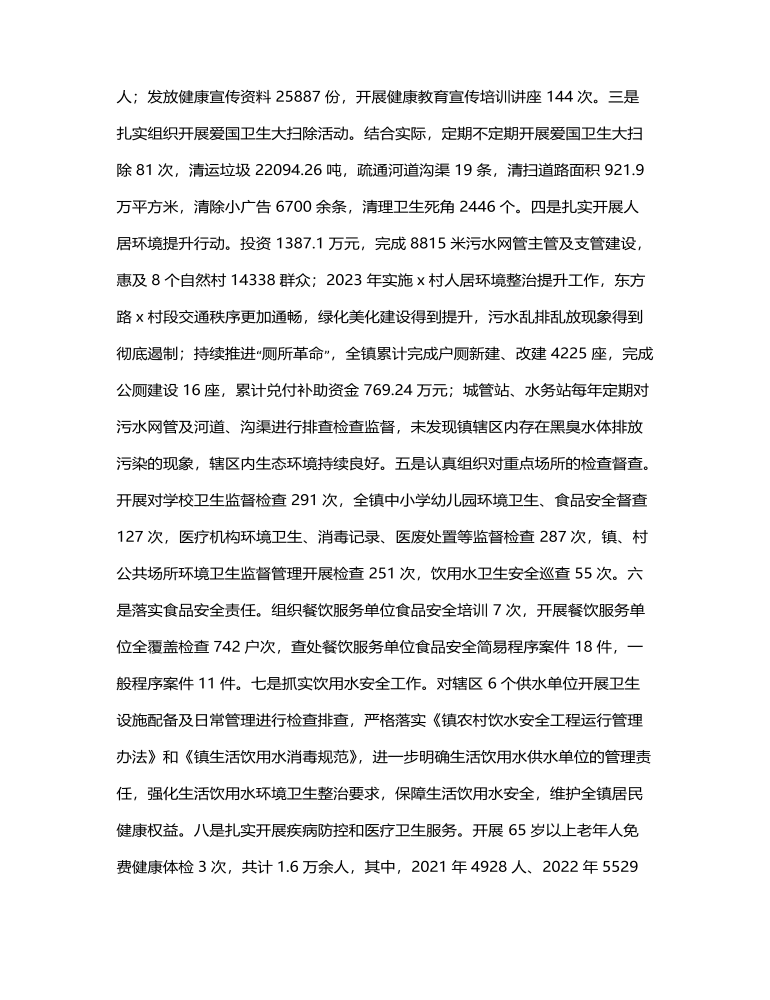 人；发放健康宣传资料 25887 份，开展健康教育宣传培训讲座 144 次。三是扎实组织开展爱国卫生大扫除活动。结合实际，定期不定期开展爱国卫生大扫除 81 次，清运垃圾 22094.26 吨，疏通河道沟渠 19 条，清扫道路面积 921.9 万平方米，清除小广告 6700 余条，清理卫生死角 2446 个。四是扎实开展人居环境提升行动。投资 1387.1 万元，完成 8815 米污水网管主管及支管建设，惠及 8 个自然村 14338 群众；2023 年实施 x 村人居环境整治提升工作，东方路 x 村段交通秩序更加通畅，绿化美化建设得到提升，污水乱排乱放现象得到彻底遏制；持续推进“厕所革命”，全镇累计完成户厕新建、改建 4225 座，完成公厕建设 16 座，累计兑付补助资金 769.24 万元；城管站、水务站每年定期对污水网管及河道、沟渠进行排查检查监督，未发现镇辖区内存在黑臭水体排放污染的现象，辖区内生态环境持续良好。五是认真组织对重点场所的检查督查。开展对学校卫生监督检查 291 次，全镇中小学幼儿园环境卫生、食品安全督查 127 次，医疗机构环境卫生、消毒记录、医废处置等监督检查 287 次，镇、村公共场所环境卫生监督管理开展检查 251 次，饮用水卫生安全巡查 55 次。六是落实食品安全责任。组织餐饮服务单位食品安全培训 7 次，开展餐饮服务单位全覆盖检查 742 户次，查处餐饮服务单位食品安全简易程序案件 18 件，一般程序案件 11 件。七是抓实饮用水安全工作。对辖区 6 个供水单位开展卫生设施配备及日常管理进行检查排查，严格落实《镇农村饮水安全工程运行管理办法》和《镇生活饮用水消毒规范》，进一步明确生活饮用水供水单位的管理责任，强化生活饮用水环境卫生整治要求，保障生活饮用水安全，维护全镇居民健康权益。八是扎实开展疾病防控和医疗卫生服务。开展 65 岁以上老年人免费健康体检 3 次，共计 1.6 万余人，其中，2021 年 4928 人、2022 年 5529